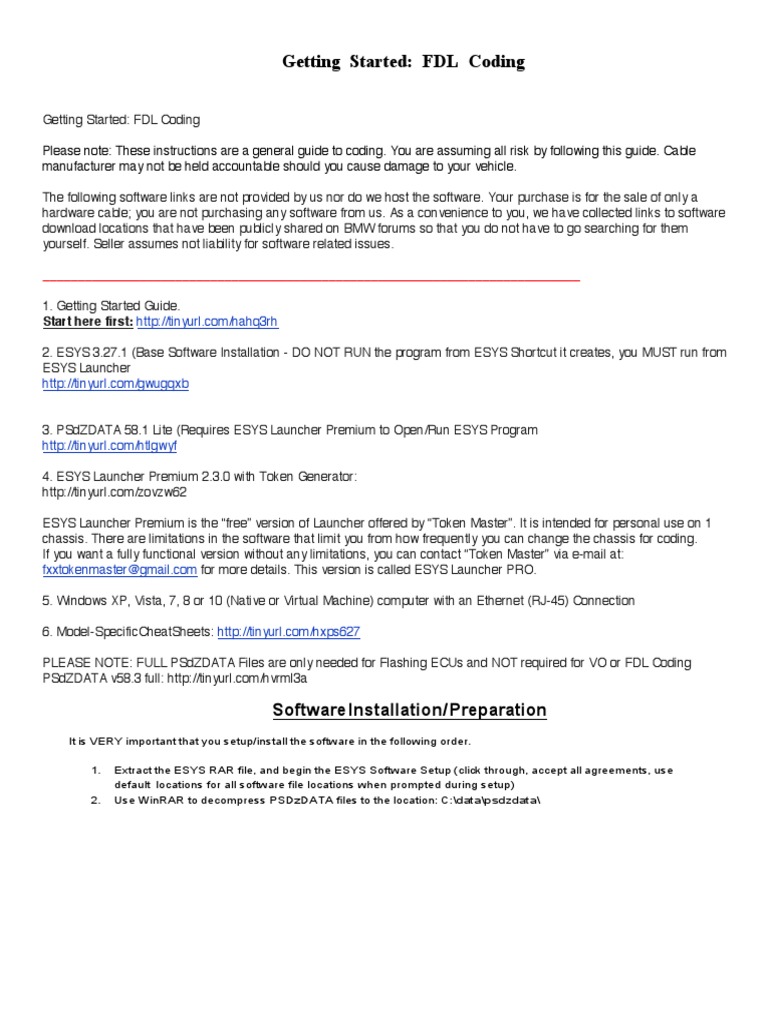 Getting Started: FDL Coding

Getting Started: FDL Coding

Please note: These instructions are a general guide to coding. You are assuming all risk by following this guide. Cable manufacturer may not be held accountable should you cause damage to your vehicle.

The following software links are not provided by us nor do we host the software. Your purchase is for the sale of only a hardware cable; you are not purchasing any software from us. As a convenience to you, we have collected links to software download locations that have been publicly shared on BMW forums so that you do not have to go searching for them yourself. Seller assumes not liability for software related issues.

1. Getting Started Guide.
Start here first: http://tinyurl.com/hahq3rh

2. ESYS 3.27.1 (Base Software Installation - DO NOT RUN the program from ESYS Shortcut it creates, you MUST run from ESYS Launcher
http://tinyurl.com/gwugqxb

3. PSdZDATA 58.1 Lite (Requires ESYS Launcher Premium to Open/Run ESYS Program
http://tinyurl.com/htlgwyf

4. ESYS Launcher Premium 2.3.0 with Token Generator:
http://tinyurl.com/zovzw62

ESYS Launcher Premium is the "free" version of Launcher offered by "Token Master". It is intended for personal use on 1 chassis. There are limitations in the software that limit you from how frequently you can change the chassis for coding. If you want a fully functional version without any limitations, you can contact "Token Master" via e-mail at: fxxtokenmaster@gmail.com for more details. This version is called ESYS Launcher PRO.

5. Windows XP, Vista, 7, 8 or 10 (Native or Virtual Machine) computer with an Ethernet (RJ-45) Connection

6. Model-Specific CheatSheets: http://tinyurl.com/hxps627

PLEASE NOTE: FULL PSdZDATA Files are only needed for Flashing ECUs and NOT required for VO or FDL Coding
PSdZDATA v58.3 full: http://tinyurl.com/hvrml3a

Software Installation/Preparation

It is VERY important that you setup/install the software in the following order.

1. Extract the ESYS RAR file, and begin the ESYS Software Setup (click through, accept all agreements, use default locations for all software file locations when prompted during setup)
2. Use WinRAR to decompress PSDzDATA files to the location: C:\data\psdzdata\